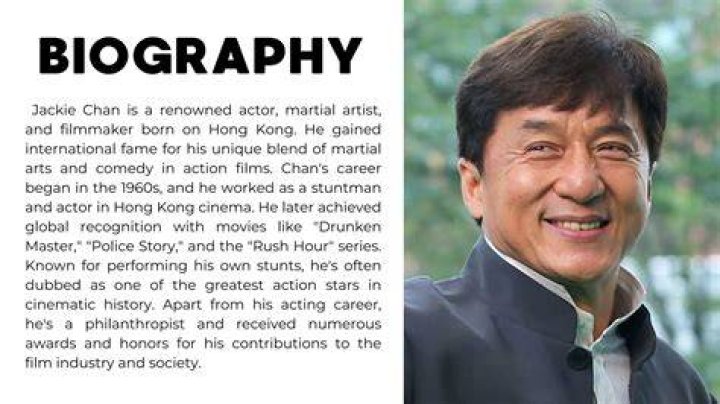 BIOGRAPHY

Jackie Chan is a renowned actor, martial artist, and filmmaker born on Hong Kong. He gained international fame for his unique blend of martial arts and comedy in action films. Chan's career began in the 1960s, and he worked as a stuntman and actor in Hong Kong cinema. He later achieved global recognition with movies like "Drunken Master," "Police Story," and the "Rush Hour" series. Known for performing his own stunts, he's often dubbed as one of the greatest action stars in cinematic history. Apart from his acting career, he's a philanthropist and received numerous awards and honors for his contributions to the film industry and society.